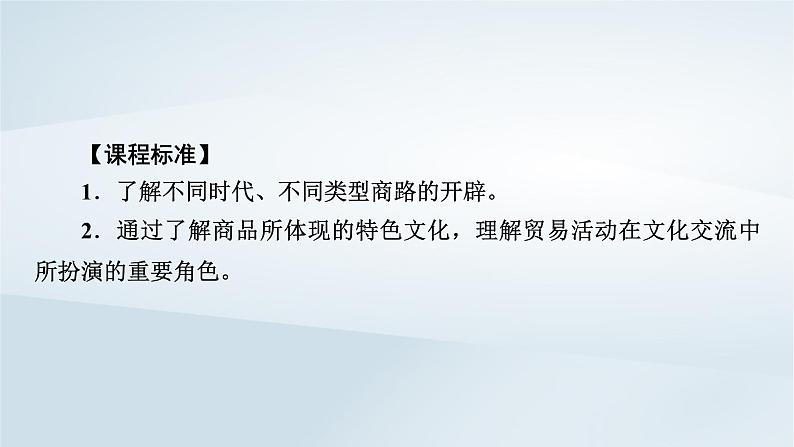 【课程标准】

1．了解不同时代、不同类型商路的开辟。

2．通过了解商品所体现的特色文化，理解贸易活动在文化交流中所扮演的重要角色。